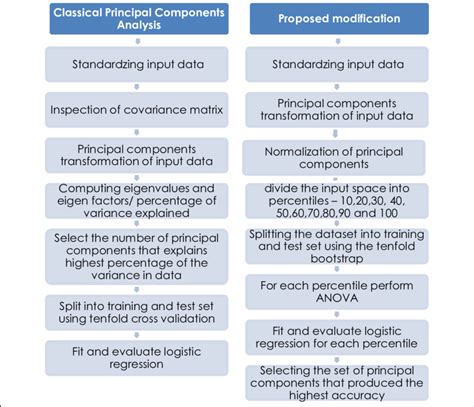 Classical Principal Components Analysis

Standardzing input data

Inspection of covariance matrix

Principal components transformation of input data

Computing eigenvalues and eigen factors/ percentage of variance explained

Select the number of principal components that explains highest percentage of the variance in data

Split into training and test set using tenfold cross validation

Fit and evaluate logistic regression

Proposed modification

Standardzing input data

Principal components transformation of input data

Normalization of principal components

divide the input space into percentiles – 10,20,30, 40, 50,60,70,80,90 and 100

Splitting the dataset into training and test set using the tenfold bootstrap

For each percentile perform ANOVA

Fit and evaluate logistic regression for each percentile

Selecting the set of principal components that produced the highest accuracy